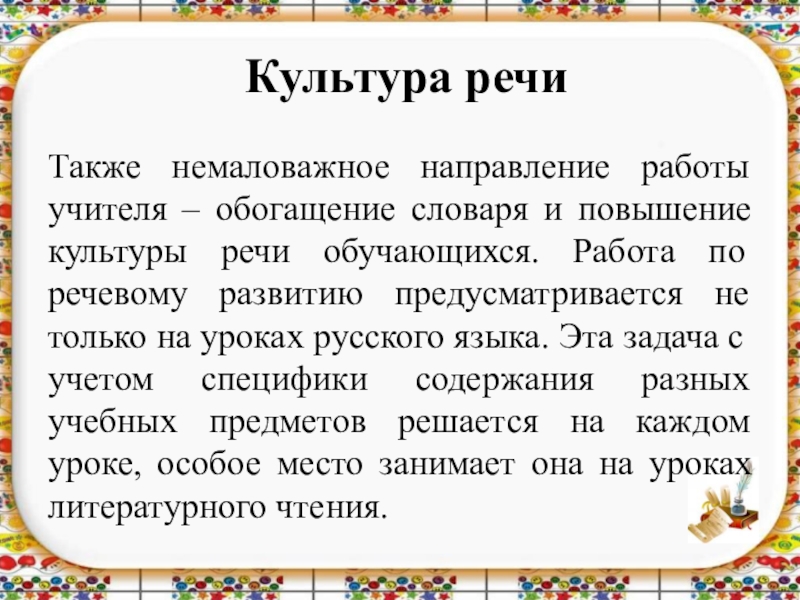 Культура речи

Также немаловажное направление работы учителя – обогащение словаря и повышение культуры речи обучающихся. Работа по речевому развитию предусматривается не только на уроках русского языка. Эта задача с учетом специфики содержания разных учебных предметов решается на каждом уроке, особое место занимает она на уроках литературного чтения.